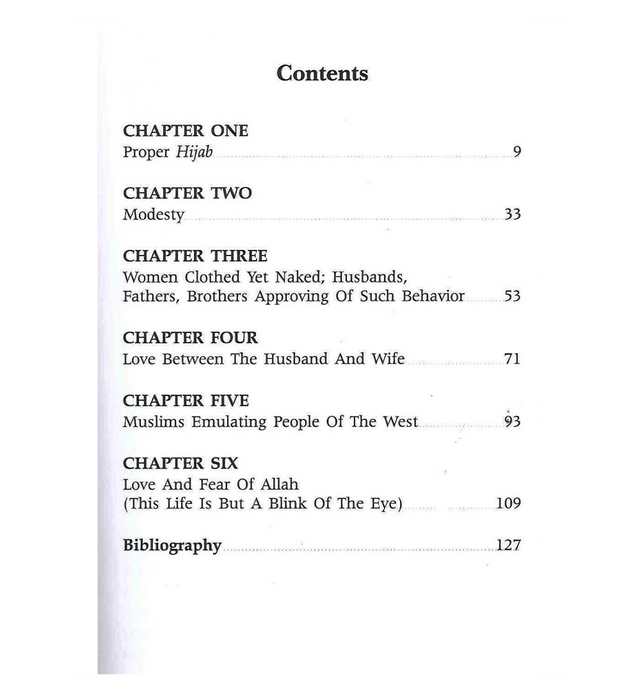 Contents

CHAPTER ONE
Proper Hijab 9

CHAPTER TWO
Modesty 33

CHAPTER THREE
Women Clothed Yet Naked; Husbands, Fathers, Brothers Approving Of Such Behavior 53

CHAPTER FOUR
Love Between The Husband And Wife 71

CHAPTER FIVE
Muslims Emulating People Of The West 93

CHAPTER SIX
Love And Fear Of Allah (This Life Is But A Blink Of The Eye) 109

Bibliography 127